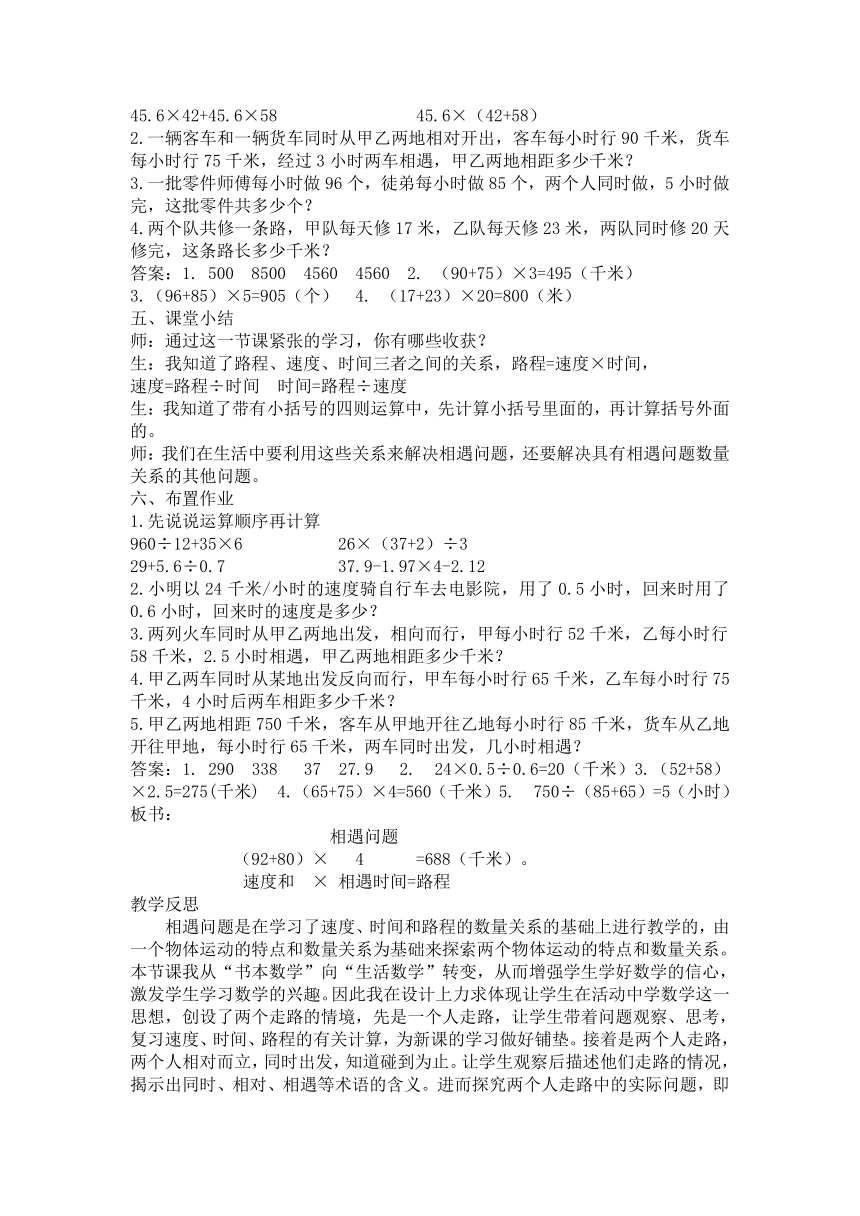 45.6×42+45.6×58　　　　　　　45.6×（42+58）
2.一辆客车和一辆货车同时从甲乙两地相对开出，客车每小时行 90 千米，货车每小时行 75 千米，经过 3 小时两车相遇，甲乙两地相距多少千米？
3.一批零件师傅每小时做 96 个，徒弟每小时做 85 个，两个人同时做，5 小时做完，这批零件共多少个？
4.两个队共修一条路，甲队每天修 17 米，乙队每天修 23 米，两队同时修 20 天修完，这条路长多少千米？
答案：1. 500　8500　4560　4560　2. （90+75）×3=495（千米）
3.（96+85）×5=905（个）　4. （17+23）×20=800（米）
五、课堂小结
师：通过这一节课紧张的学习，你有哪些收获？
生：我知道了路程、速度、时间三者之间的关系，路程=速度×时间，
速度=路程÷时间　时间=路程÷速度
生：我知道了带有小括号的四则运算中，先计算小括号里面的，再计算括号外面的。
师：我们在生活中要利用这些关系来解决相遇问题，还要解决具有相遇问题数量关系的其他问题。
六、布置作业
1.先说说运算顺序再计算
960÷12+35×6　　　　　　26×（37+2）÷3
29+5.6÷0.7　　　　　　　37.9-1.97×4-2.12
2.小明以 24 千米/小时的速度骑自行车去电影院，用了 0.5 小时，回来时用了 0.6 小时，回来时的速度是多少？
3.两列火车同时从甲乙两地出发，相向而行，甲每小时行 52 千米，乙每小时行 58 千米，2.5 小时相遇，甲乙两地相距多少千米？
4.甲乙两车同时从某地出发反向而行，甲车每小时行 65 千米，乙车每小时行 75 千米，4 小时后两车相距多少千米？
5.甲乙两地相距 750 千米，客车从甲地开往乙地每小时行 85 千米，货车从乙地开往甲地，每小时行 65 千米，两车同时出发，几小时相遇？
答案：1. 290　338　37　27.9　2.　24×0.5÷0.6=20（千米）3.（52+58）×2.5=275(千米)　4.（65+75）×4=560（千米）5.　750÷（85+65）=5（小时）
板书：
相遇问题
（92+80）×　4　　=688（千米）。
速度和　×　相遇时间=路程
教学反思
相遇问题是在学习了速度、时间和路程的数量关系的基础上进行教学的，由一个物体运动的特点和数量关系为基础来探索两个物体运动的特点和数量关系。本节课我从“书本数学”向“生活数学”转变，从而增强学生学好数学的信心，激发学生学习数学的兴趣。因此我在设计上力求体现让学生在活动中学数学这一思想，创设了两个走路的情境，先是一个人走路，让学生带着问题观察、思考，复习速度、时间、路程的有关计算，为新课的学习做好铺垫。接着是两个人走路，两个人相对而立，同时出发，知道碰到为止。让学生观察后描述他们走路的情况，揭示出同时、相对、相遇等术语的含义。进而探究两个人走路中的实际问题，即